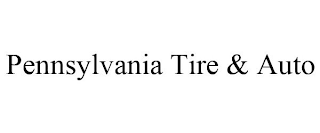 Pennsylvania Tire & Auto